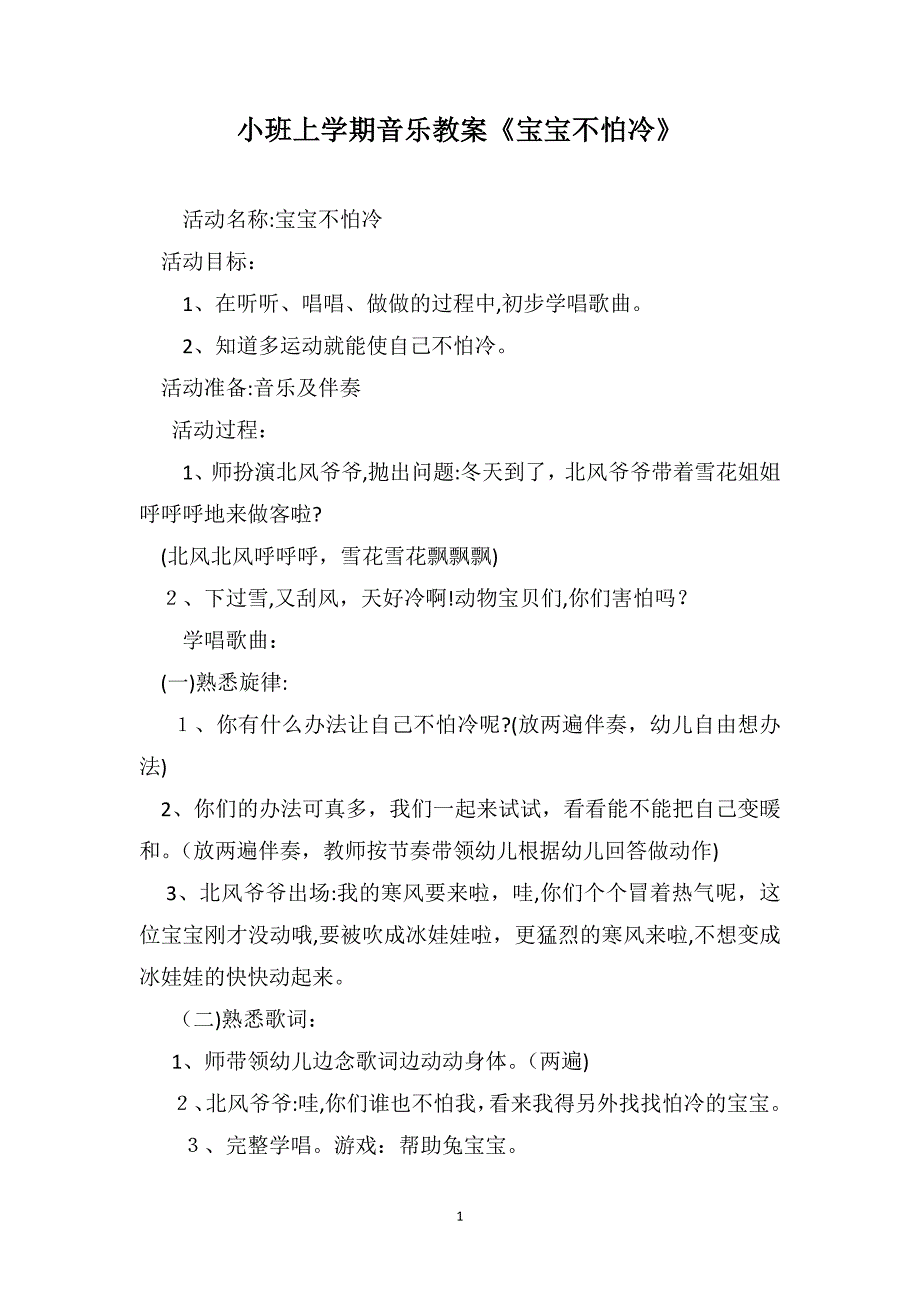 小班上学期音乐教案《宝宝不怕冷》

活动名称:宝宝不怕冷

活动目标：

1、在听听、唱唱、做做的过程中,初步学唱歌曲。

2、知道多运动就能使自己不怕冷。

活动准备:音乐及伴奏

活动过程：

1、师扮演北风爷爷,抛出问题:冬天到了，北风爷爷带着雪花姐姐呼呼呼地来做客啦?

(北风北风呼呼呼，雪花雪花飘飘飘)

２、下过雪,又刮风，天好冷啊!动物宝贝们,你们害怕吗？

学唱歌曲：

(一)熟悉旋律:

１、你有什么办法让自己不怕冷呢?(放两遍伴奏，幼儿自由想办法)

2、你们的办法可真多，我们一起来试试，看看能不能把自己变暖和。(放两遍伴奏，教师按节奏带领幼儿根据幼儿回答做动作)

3、北风爷爷出场:我的寒风要来啦，哇,你们个个冒着热气呢，这位宝宝刚才没动哦,要被吹成冰娃娃啦，更猛烈的寒风来啦,不想变成冰娃娃的快快动起来。

（二)熟悉歌词：

1、师带领幼儿边念歌词边动动身体。(两遍)

２、北风爷爷:哇,你们谁也不怕我，看来我得另外找找怕冷的宝宝。

３、完整学唱。游戏：帮助兔宝宝。

1